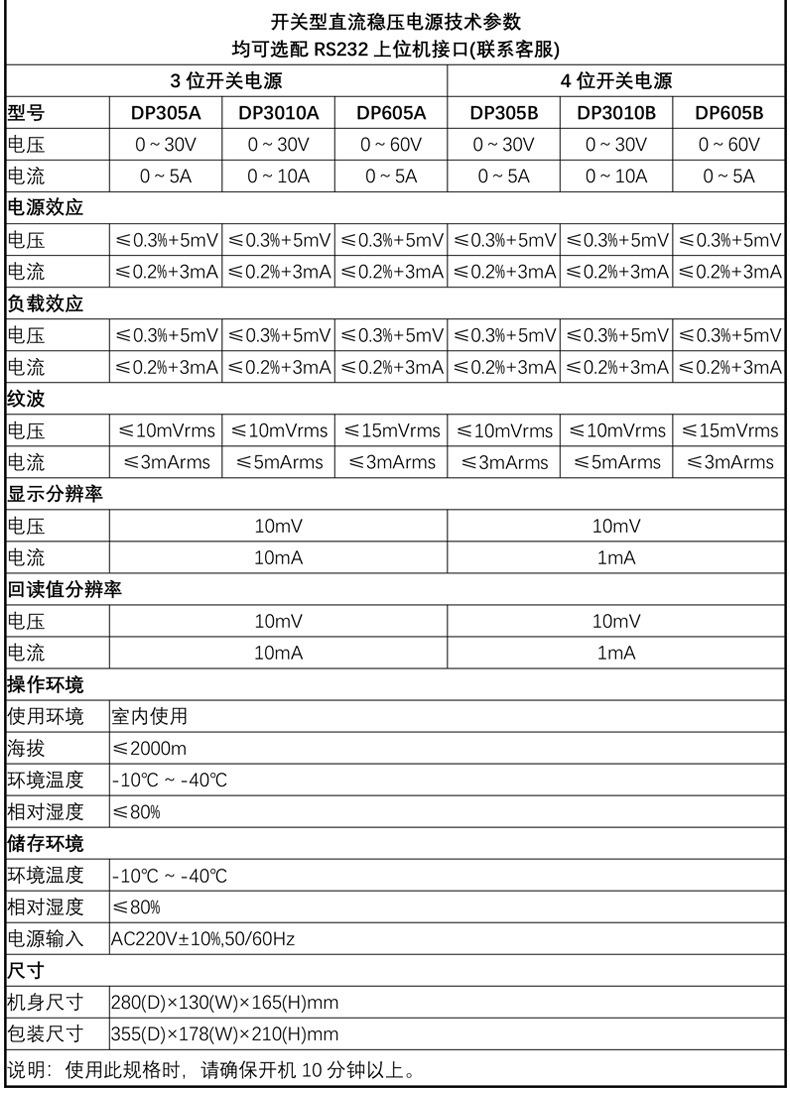 开关型直流稳压电源技术参数
均可选配 RS232 上位机接口(联系客服)

| | 3 位开关电源 | | | 4 位开关电源 | | |
|---|---|---|---|---|---|---|
| 型号 | DP305A | DP3010A | DP605A | DP305B | DP3010B | DP605B |
| 电压 | 0 ~ 30V | 0 ~ 30V | 0 ~ 60V | 0 ~ 30V | 0 ~ 30V | 0 ~ 60V |
| 电流 | 0 ~ 5A | 0 ~ 10A | 0 ~ 5A | 0 ~ 5A | 0 ~ 10A | 0 ~ 5A |
| 电源效应 | | | | | | |
| 电压 | ≤0.3%+5mV | ≤0.3%+5mV | ≤0.3%+5mV | ≤0.3%+5mV | ≤0.3%+5mV | ≤0.3%+5mV |
| 电流 | ≤0.2%+3mA | ≤0.2%+3mA | ≤0.2%+3mA | ≤0.2%+3mA | ≤0.2%+3mA | ≤0.2%+3mA |
| 负载效应 | | | | | | |
| 电压 | ≤0.3%+5mV | ≤0.3%+5mV | ≤0.3%+5mV | ≤0.3%+5mV | ≤0.3%+5mV | ≤0.3%+5mV |
| 电流 | ≤0.2%+3mA | ≤0.2%+3mA | ≤0.2%+3mA | ≤0.2%+3mA | ≤0.2%+3mA | ≤0.2%+3mA |
| 纹波 | | | | | | |
| 电压 | ≤10mVrms | ≤10mVrms | ≤15mVrms | ≤10mVrms | ≤10mVrms | ≤15mVrms |
| 电流 | ≤3mArms | ≤5mArms | ≤3mArms | ≤3mArms | ≤5mArms | ≤3mArms |
| 显示分辨率 | | | | | | |
| 电压 | 10mV | | | 10mV | | |
| 电流 | 10mA | | | 1mA | | |
| 回读值分辨率 | | | | | | |
| 电压 | 10mV | | | 10mV | | |
| 电流 | 10mA | | | 1mA | | |
| 操作环境 | | | | | | |
| 使用环境 | 室内使用 | | | | | |
| 海拔 | ≤2000m | | | | | |
| 环境温度 | -10℃ ~ -40℃ | | | | | |
| 相对湿度 | ≤80% | | | | | |
| 储存环境 | | | | | | |
| 环境温度 | -10℃ ~ -40℃ | | | | | |
| 相对湿度 | ≤80% | | | | | |
| 电源输入 | AC220V±10%,50/60Hz | | | | | |
| 尺寸 | | | | | | |
| 机身尺寸 | 280(D)×130(W)×165(H)mm | | | | | |
| 包装尺寸 | 355(D)×178(W)×210(H)mm | | | | | |

说明：使用此规格时，请确保开机 10 分钟以上。